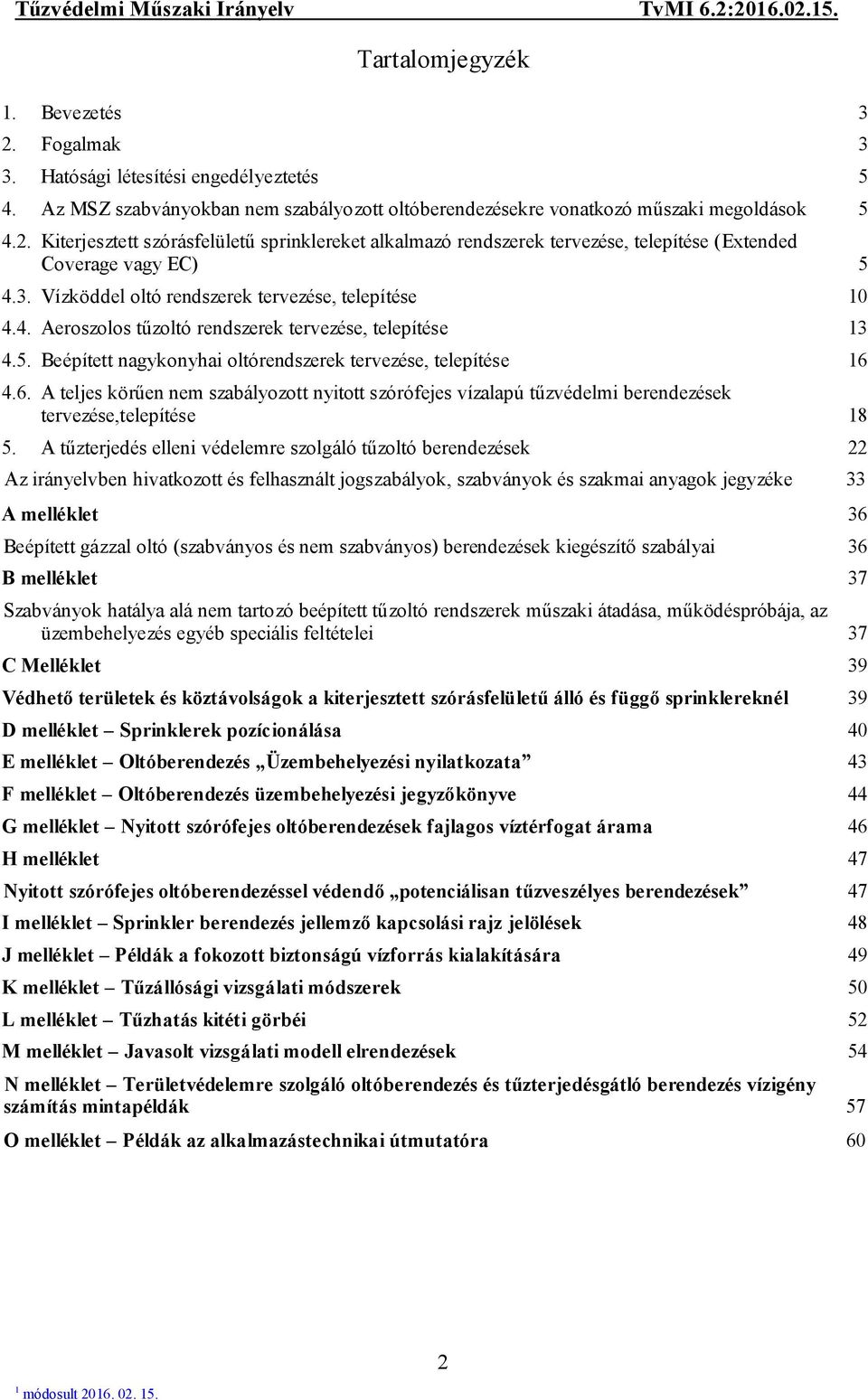 Tűzvédelmi Műszaki Irányelv TvMI 6.2:2016.02.15.

Tartalomjegyzék

1. Bevezetés 3
2. Fogalmak 3
3. Hatósági létesítési engedélyeztetés 5
4. Az MSZ szabványokban nem szabályozott oltóberendezésekre vonatkozó műszaki megoldások 5
4.2. Kiterjesztett szórásfelületű sprinklereket alkalmazó rendszerek tervezése, telepítése (Extended Coverage vagy EC) 5
4.3. Vízköddel oltó rendszerek tervezése, telepítése 10
4.4. Aeroszolos tűzoltó rendszerek tervezése, telepítése 13
4.5. Beépített nagykonyhai oltórendszerek tervezése, telepítése 16
4.6. A teljes körűen nem szabályozott nyitott szórófejes vízalapú tűzvédelmi berendezések tervezése,telepítése 18
5. A tűzterjedés elleni védelemre szolgáló tűzoltó berendezések 22
Az irányelvben hivatkozott és felhasznált jogszabályok, szabványok és szakmai anyagok jegyzéke 33
A melléklet 36
Beépített gázzal oltó (szabványos és nem szabványos) berendezések kiegészítő szabályai 36
B melléklet 37
Szabványok hatálya alá nem tartozó beépített tűzoltó rendszerek műszaki átadása, működéspróbája, az üzembehelyezés egyéb speciális feltételei 37
C Melléklet 39
Védhető területek és köztávolságok a kiterjesztett szórásfelületű álló és függő sprinklereknél 39
D melléklet – Sprinklerek pozícionálása 40
E melléklet – Oltóberendezés „Üzembehelyezési nyilatkozata” 43
F melléklet – Oltóberendezés üzembehelyezési jegyzőkönyve 44
G melléklet – Nyitott szórófejes oltóberendezések fajlagos víztérfogat árama 46
H melléklet 47
Nyitott szórófejes oltóberendezéssel védendő „potenciálisan tűzveszélyes berendezések” 47
I melléklet – Sprinkler berendezés jellemző kapcsolási rajz jelölések 48
J melléklet – Példák a fokozott biztonságú vízforrás kialakítására 49
K melléklet – Tűzállósági vizsgálati módszerek 50
L melléklet – Tűzhatás kitéti görbéi 52
M melléklet – Javasolt vizsgálati modell elrendezések 54
N melléklet – Területvédelemre szolgáló oltóberendezés és tűzterjedésgátló berendezés vízigény számítás mintapéldák 57
O melléklet – Példák az alkalmazástechnikai útmutatóra 60

2

$^1$ módosult 2016. 02. 15.